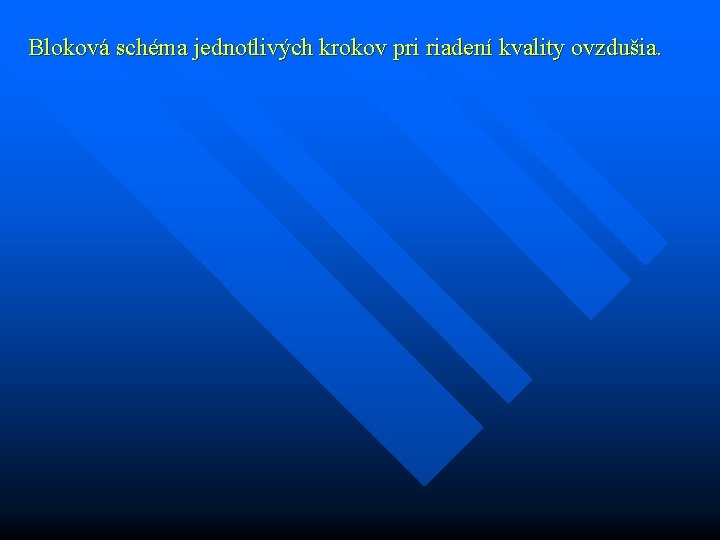 Bloková schéma jednotlivých krokov pri riadení kvality ovzdušia.